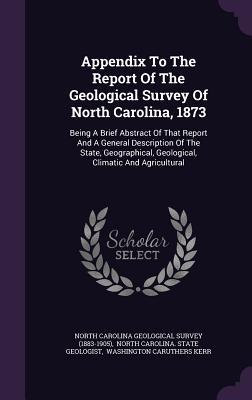 Appendix To The Report Of The Geological Survey Of North Carolina, 1873

Being A Brief Abstract Of That Report And A General Description Of The State, Geographical, Geological, Climatic And Agricultural

Scholar SELECT

NORTH CAROLINA GEOLOGICAL SURVEY (1883-1905), NORTH CAROLINA. STATE GEOLOGIST, WASHINGTON CARUTHERS KERR